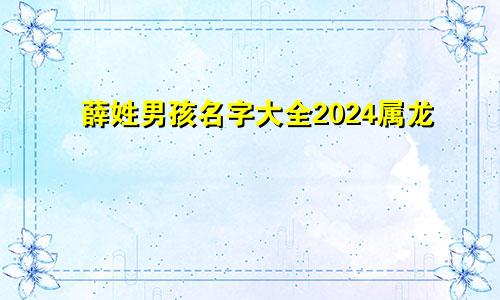 薛姓男孩名字大全2024属龙